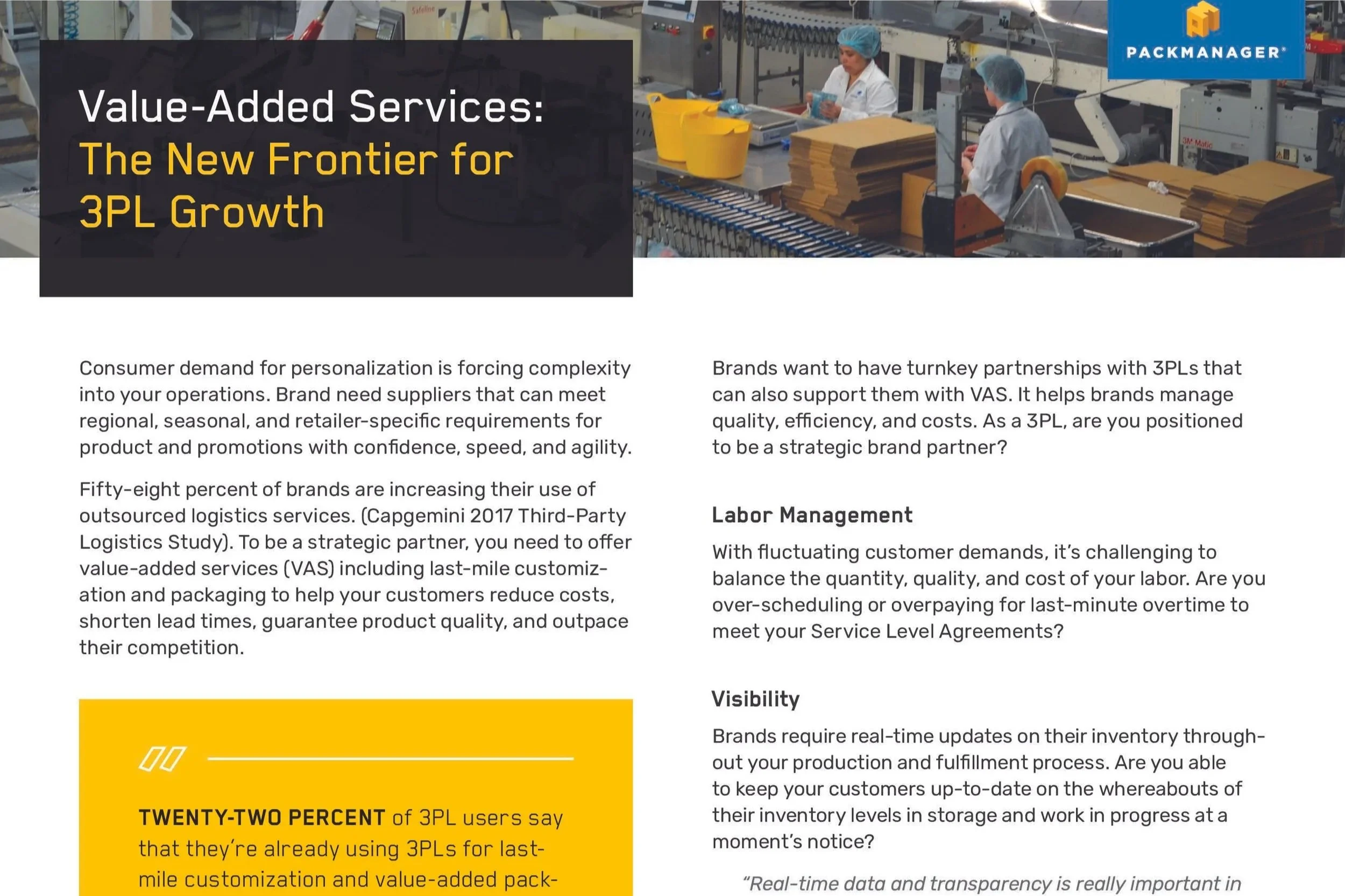 PACKMANAGER®

Value-Added Services:
The New Frontier for 3PL Growth

Consumer demand for personalization is forcing complexity into your operations. Brand need suppliers that can meet regional, seasonal, and retailer-specific requirements for product and promotions with confidence, speed, and agility.

Fifty-eight percent of brands are increasing their use of outsourced logistics services. (Capgemini 2017 Third-Party Logistics Study). To be a strategic partner, you need to offer value-added services (VAS) including last-mile customization and packaging to help your customers reduce costs, shorten lead times, guarantee product quality, and outpace their competition.

TWENTY-TWO PERCENT of 3PL users say that they're already using 3PLs for last-mile customization and value-added pack-

Brands want to have turnkey partnerships with 3PLs that can also support them with VAS. It helps brands manage quality, efficiency, and costs. As a 3PL, are you positioned to be a strategic brand partner?

Labor Management

With fluctuating customer demands, it's challenging to balance the quantity, quality, and cost of your labor. Are you over-scheduling or overpaying for last-minute overtime to meet your Service Level Agreements?

Visibility

Brands require real-time updates on their inventory throughout your production and fulfillment process. Are you able to keep your customers up-to-date on the whereabouts of their inventory levels in storage and work in progress at a moment's notice?

"Real-time data and transparency is really important in